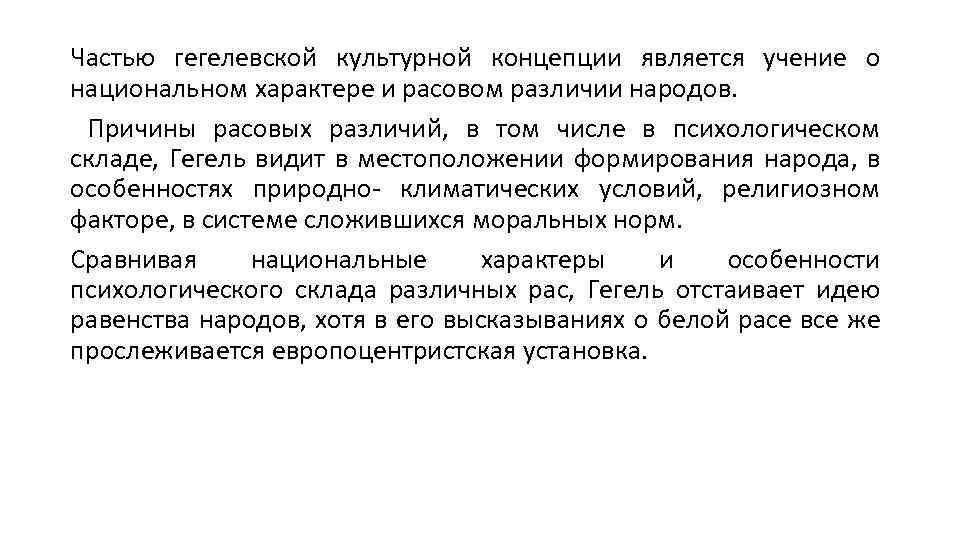 Частью гегелевской культурной концепции является учение о национальном характере и расовом различии народов.

Причины расовых различий, в том числе в психологическом складе, Гегель видит в местоположении формирования народа, в особенностях природно- климатических условий, религиозном факторе, в системе сложившихся моральных норм.

Сравнивая национальные характеры и особенности психологического склада различных рас, Гегель отстаивает идею равенства народов, хотя в его высказываниях о белой расе все же прослеживается европоцентристская установка.